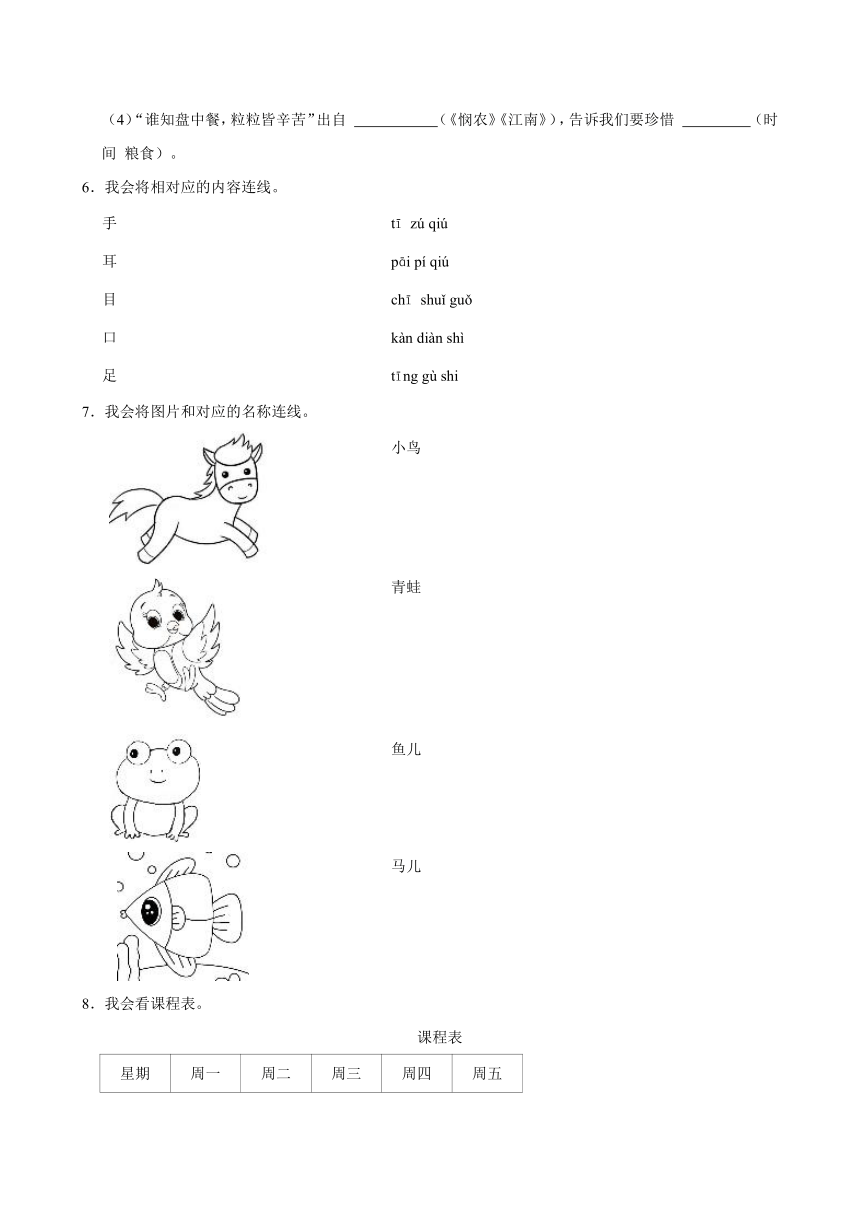 （4）“谁知盘中餐，粒粒皆辛苦”出自 ＿＿＿＿＿（《悯农》《江南》），告诉我们要珍惜 ＿＿＿＿（时间 粮食）。

6．我会将相对应的内容连线。

手

耳

目

口

足

tī zú qiú

pāi pí qiú

chī shuǐ guǒ

kàn diàn shì

tīng gù shi

7．我会将图片和对应的名称连线。

小鸟

青蛙

鱼儿

马儿

8．我会看课程表。

课程表

| 星期 | 周一 | 周二 | 周三 | 周四 | 周五 |
|---|---|---|---|---|---|